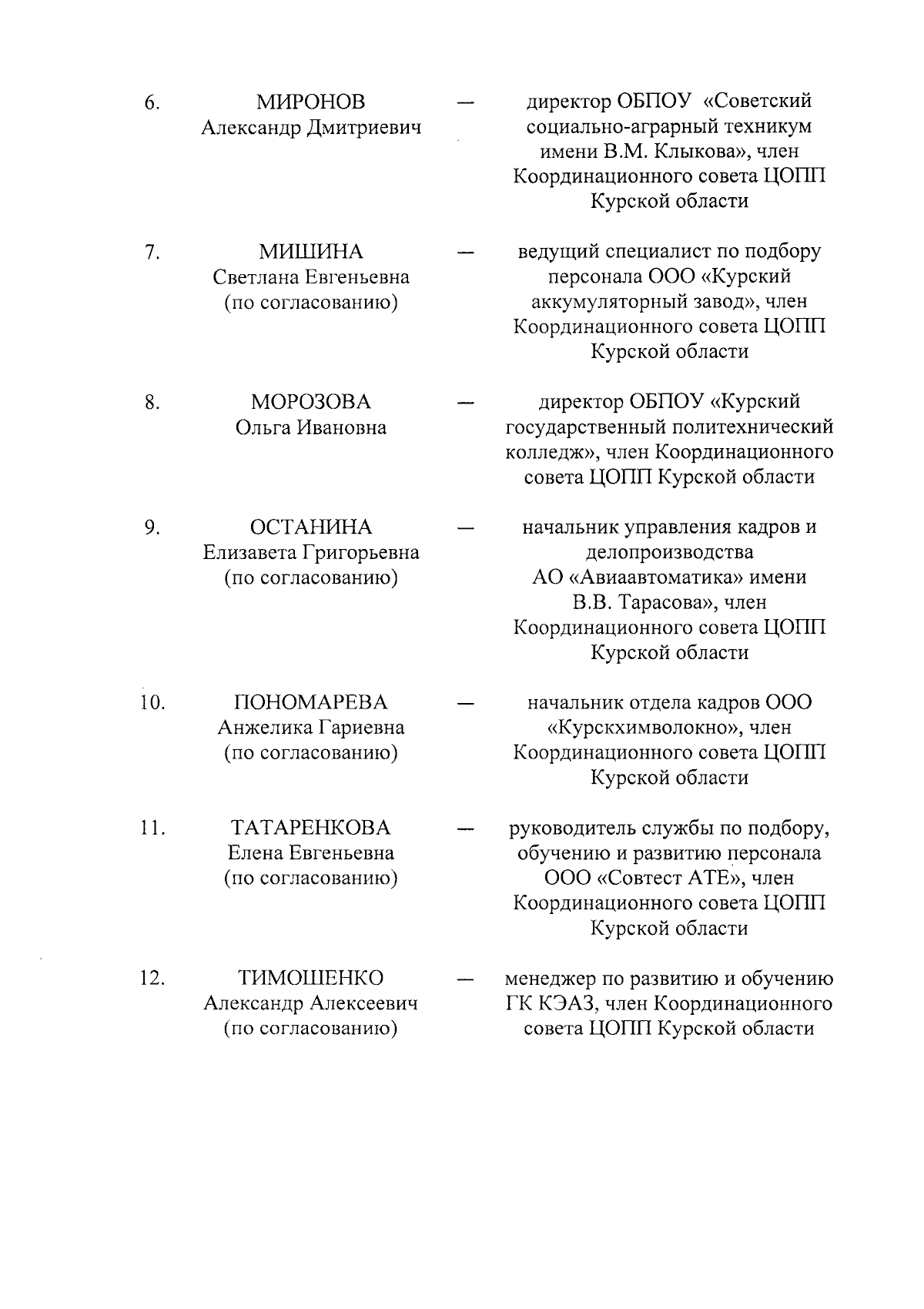 6. МИРОНОВ Александр Дмитриевич — директор ОБПОУ «Советский социально-аграрный техникум имени В.М. Клыкова», член Координационного совета ЦОПП Курской области

7. МИШИНА Светлана Евгеньевна (по согласованию) — ведущий специалист по подбору персонала ООО «Курский аккумуляторный завод», член Координационного совета ЦОПП Курской области

8. МОРОЗОВА Ольга Ивановна — директор ОБПОУ «Курский государственный политехнический колледж», член Координационного совета ЦОПП Курской области

9. ОСТАНИНА Елизавета Григорьевна (по согласованию) — начальник управления кадров и делопроизводства АО «Авиаавтоматика» имени В.В. Тарасова», член Координационного совета ЦОПП Курской области

10. ПОНОМАРЕВА Анжелика Гариевна (по согласованию) — начальник отдела кадров ООО «Курскхимволокно», член Координационного совета ЦОПП Курской области

11. ТАТАРЕНКОВА Елена Евгеньевна (по согласованию) — руководитель службы по подбору, обучению и развитию персонала ООО «Совтест АТЕ», член Координационного совета ЦОПП Курской области

12. ТИМОШЕНКО Александр Алексеевич (по согласованию) — менеджер по развитию и обучению ГК КЭАЗ, член Координационного совета ЦОПП Курской области